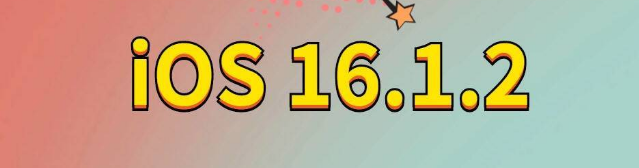 iOS 16.1.2